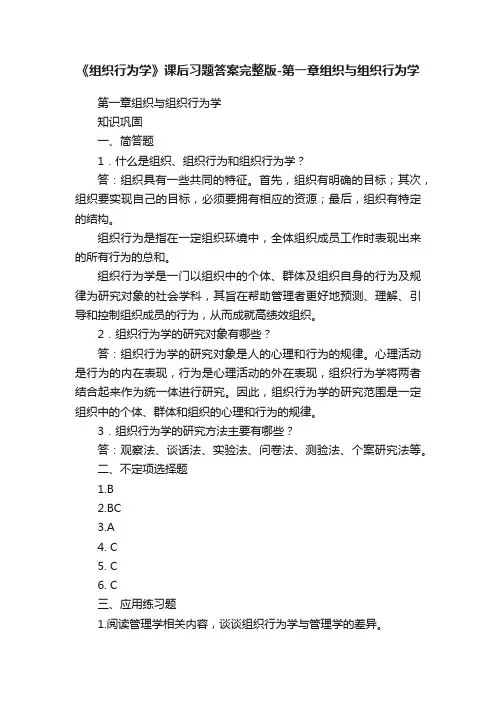 《组织行为学》课后习题答案完整版-第一章组织与组织行为学

第一章组织与组织行为学

知识巩固

一、简答题

1．什么是组织、组织行为和组织行为学？

答：组织具有一些共同的特征。首先，组织有明确的目标；其次，组织要实现自己的目标，必须要拥有相应的资源；最后，组织有特定的结构。

组织行为是指在一定组织环境中，全体组织成员工作时表现出来的所有行为的总和。

组织行为学是一门以组织中的个体、群体及组织自身的行为及规律为研究对象的社会学科，其旨在帮助管理者更好地预测、理解、引导和控制组织成员的行为，从而成就高绩效组织。

2．组织行为学的研究对象有哪些？

答：组织行为学的研究对象是人的心理和行为的规律。心理活动是行为的内在表现，行为是心理活动的外在表现，组织行为学将两者结合起来作为统一体进行研究。因此，组织行为学的研究范围是一定组织中的个体、群体和组织的心理和行为的规律。

3．组织行为学的研究方法主要有哪些？

答：观察法、谈话法、实验法、问卷法、测验法、个案研究法等。

二、不定项选择题

1.B

2.BC

3.A

4. C

5. C

6. C

三、应用练习题

1.阅读管理学相关内容，谈谈组织行为学与管理学的差异。